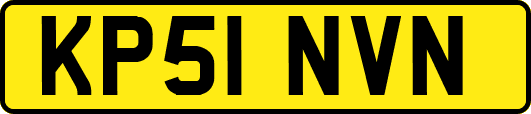 KP51 NVN